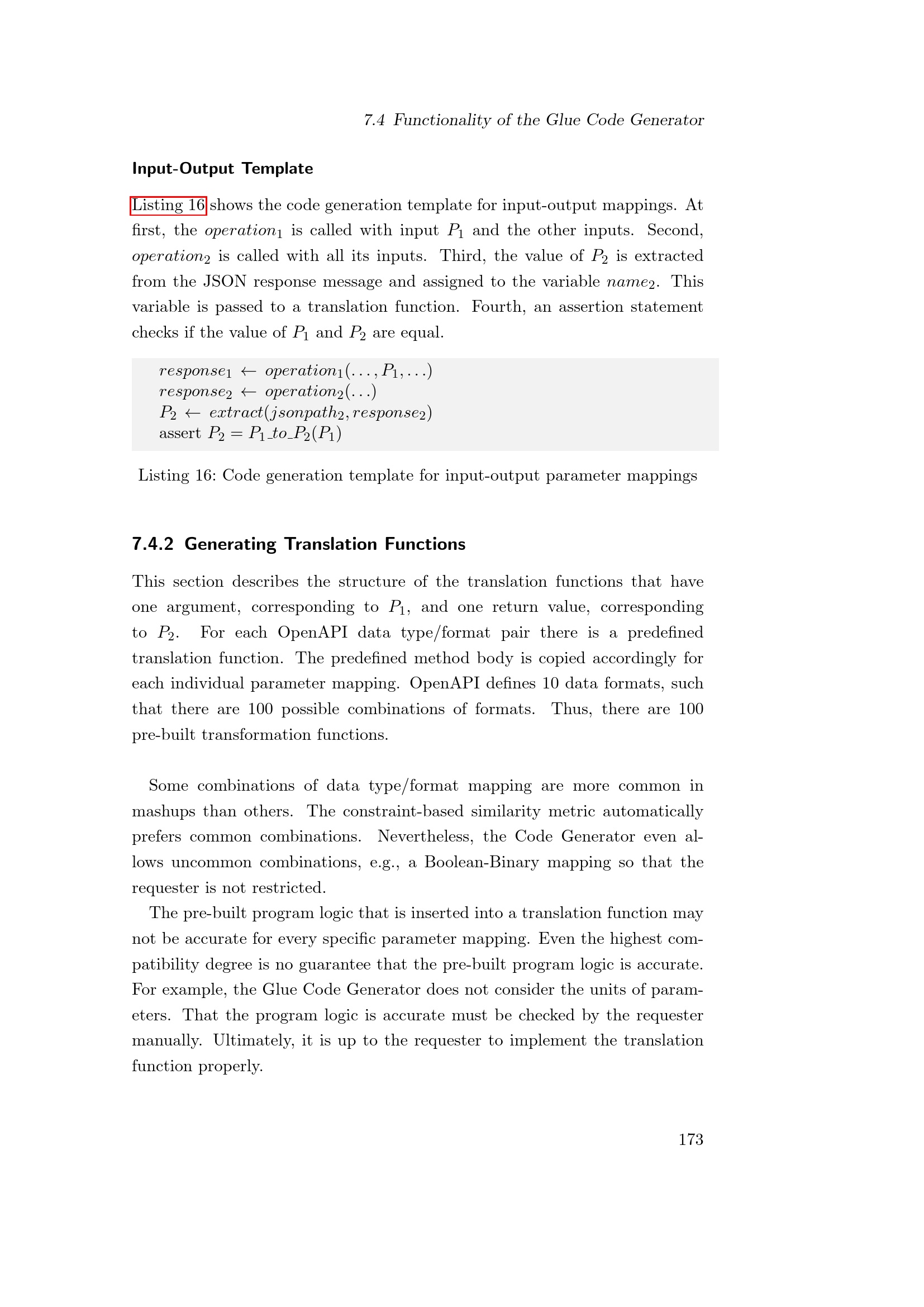 7.4 Functionality of the Glue Code Generator

Input-Output Template

Listing 16 shows the code generation template for input-output mappings. At first, the $operation_1$ is called with input $P_1$ and the other inputs. Second, $operation_2$ is called with all its inputs. Third, the value of $P_2$ is extracted from the JSON response message and assigned to the variable $name_2$. This variable is passed to a translation function. Fourth, an assertion statement checks if the value of $P_1$ and $P_2$ are equal.

$response_1 \leftarrow operation_1(\ldots, P_1, \ldots)$
$response_2 \leftarrow operation_2(\ldots)$
$P_2 \leftarrow extract(jsonpath_2, response_2)$
assert $P_2 = P_1\_to\_P_2(P_1)$

Listing 16: Code generation template for input-output parameter mappings

7.4.2 Generating Translation Functions

This section describes the structure of the translation functions that have one argument, corresponding to $P_1$, and one return value, corresponding to $P_2$. For each OpenAPI data type/format pair there is a predefined translation function. The predefined method body is copied accordingly for each individual parameter mapping. OpenAPI defines 10 data formats, such that there are 100 possible combinations of formats. Thus, there are 100 pre-built transformation functions.

Some combinations of data type/format mapping are more common in mashups than others. The constraint-based similarity metric automatically prefers common combinations. Nevertheless, the Code Generator even allows uncommon combinations, e.g., a Boolean-Binary mapping so that the requester is not restricted.

The pre-built program logic that is inserted into a translation function may not be accurate for every specific parameter mapping. Even the highest compatibility degree is no guarantee that the pre-built program logic is accurate. For example, the Glue Code Generator does not consider the units of parameters. That the program logic is accurate must be checked by the requester manually. Ultimately, it is up to the requester to implement the translation function properly.

173